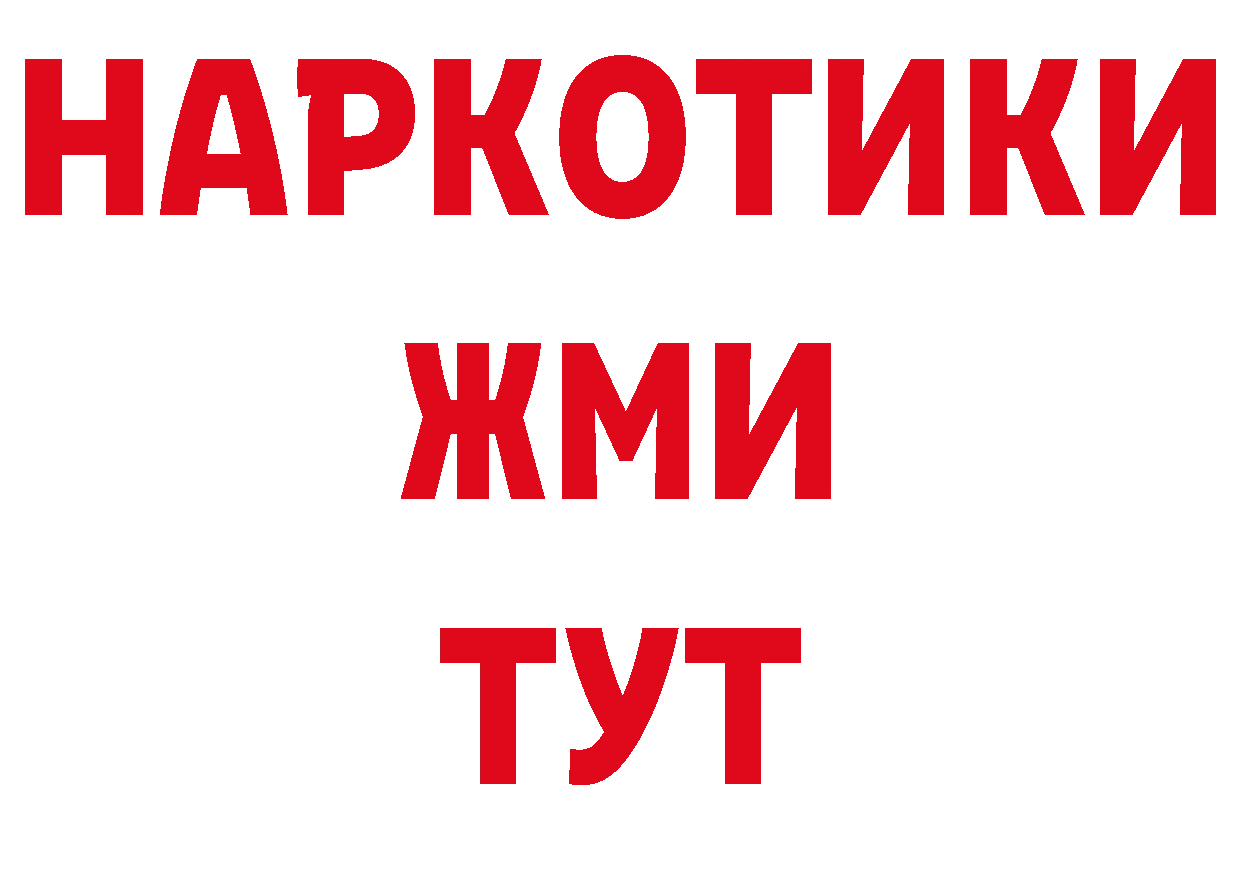 НАРКОТИКИ
ЖМИ
ТУТ